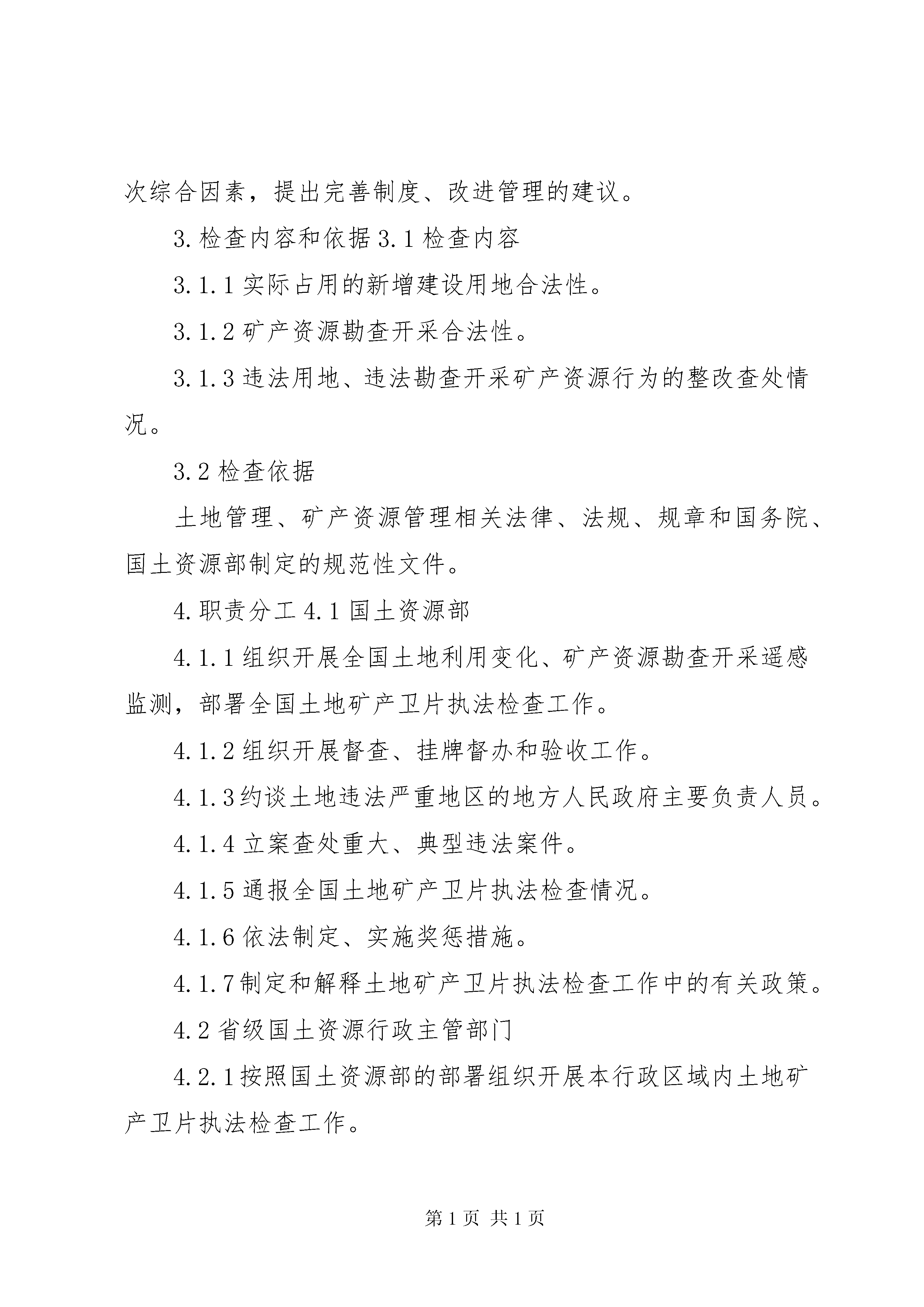 次综合因素，提出完善制度、改进管理的建议。

3.检查内容和依据3.1检查内容

3.1.1实际占用的新增建设用地合法性。

3.1.2矿产资源勘查开采合法性。

3.1.3违法用地、违法勘查开采矿产资源行为的整改查处情况。

3.2检查依据

土地管理、矿产资源管理相关法律、法规、规章和国务院、国土资源部制定的规范性文件。

4.职责分工4.1国土资源部

4.1.1组织开展全国土地利用变化、矿产资源勘查开采遥感监测，部署全国土地矿产卫片执法检查工作。

4.1.2组织开展督查、挂牌督办和验收工作。

4.1.3约谈土地违法严重地区的地方人民政府主要负责人员。

4.1.4立案查处重大、典型违法案件。

4.1.5通报全国土地矿产卫片执法检查情况。

4.1.6依法制定、实施奖惩措施。

4.1.7制定和解释土地矿产卫片执法检查工作中的有关政策。

4.2省级国土资源行政主管部门

4.2.1按照国土资源部的部署组织开展本行政区域内土地矿产卫片执法检查工作。

第1页 共1页